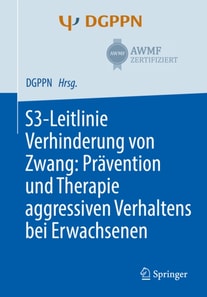 Ψ DGPPN

AWMF
AWMF
ZERTIFIZIERT

DGPPN Hrsg.

S3-Leitlinie Verhinderung von Zwang: Prävention und Therapie aggressiven Verhaltens bei Erwachsenen

Springer